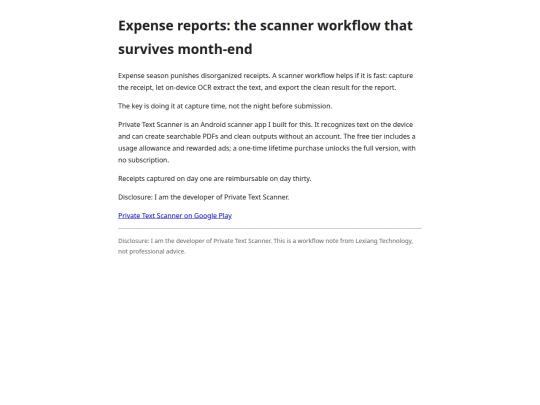 Expense reports: the scanner workflow that survives month-end

Expense season punishes disorganized receipts. A scanner workflow helps if it is fast: capture the receipt, let on-device OCR extract the text, and export the clean result for the report.

The key is doing it at capture time, not the night before submission.

Private Text Scanner is an Android scanner app I built for this. It recognizes text on the device and can create searchable PDFs and clean outputs without an account. The free tier includes a usage allowance and rewarded ads; a one-time lifetime purchase unlocks the full version, with no subscription.

Receipts captured on day one are reimbursable on day thirty.

Disclosure: I am the developer of Private Text Scanner.

Private Text Scanner on Google Play

Disclosure: I am the developer of Private Text Scanner. This is a workflow note from Lexiang Technology, not professional advice.